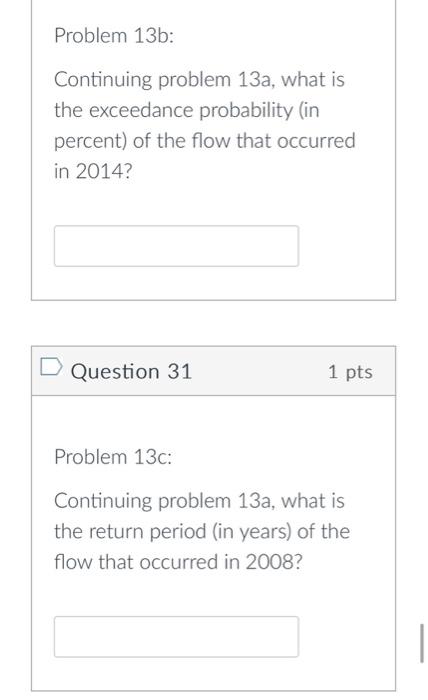 Problem 13b:

Continuing problem 13a, what is the exceedance probability (in percent) of the flow that occurred in 2014?

Question 31

1 pts

Problem 13c:

Continuing problem 13a, what is the return period (in years) of the flow that occurred in 2008?